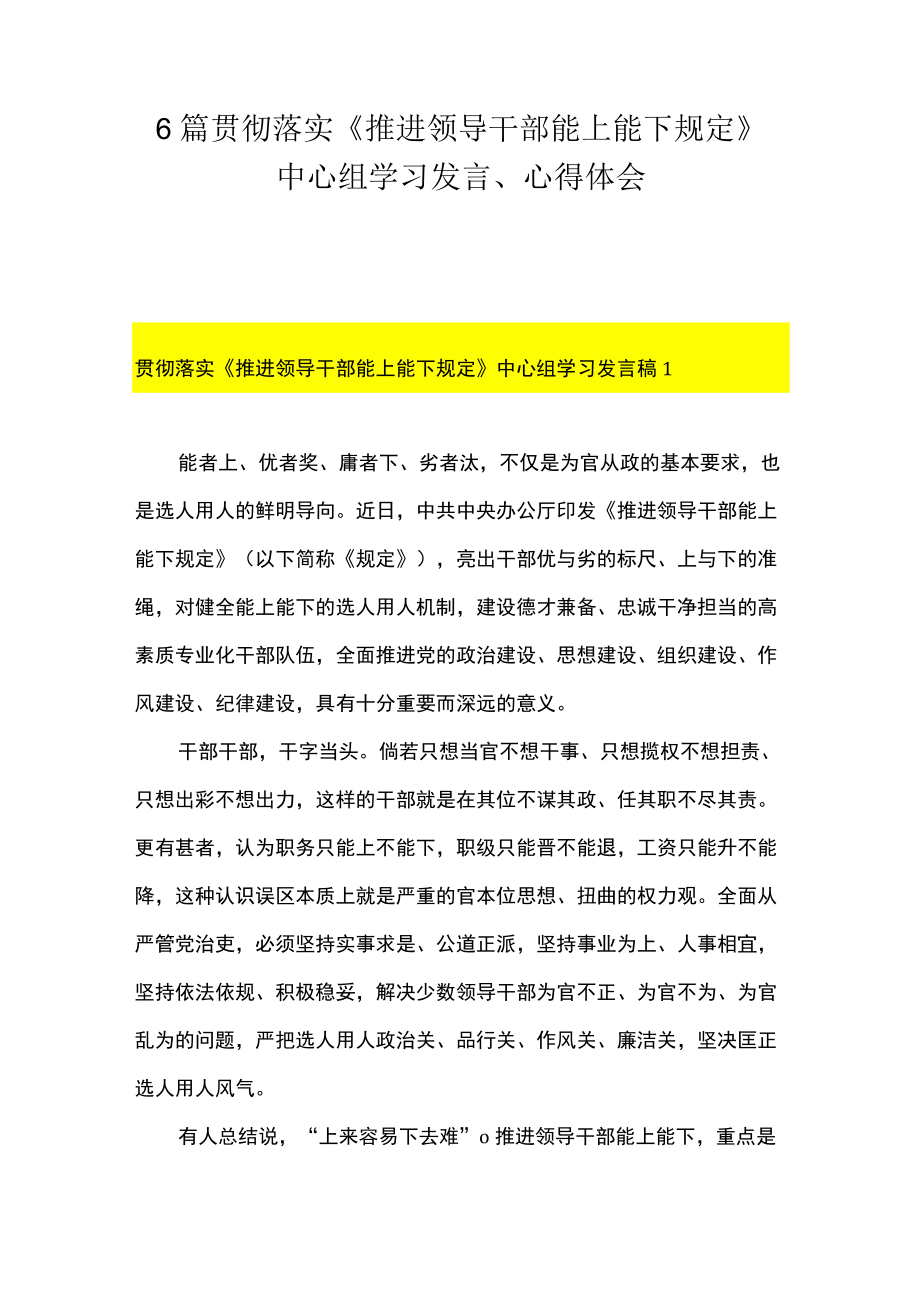 6篇贯彻落实《推进领导干部能上能下规定》中心组学习发言、心得体会

贯彻落实《推进领导干部能上能下规定》中心组学习发言稿1

能者上、优者奖、庸者下、劣者汰，不仅是为官从政的基本要求，也是选人用人的鲜明导向。近日，中共中央办公厅印发《推进领导干部能上能下规定》（以下简称《规定》），亮出干部优与劣的标尺、上与下的准绳，对健全能上能下的选人用人机制，建设德才兼备、忠诚干净担当的高素质专业化干部队伍，全面推进党的政治建设、思想建设、组织建设、作风建设、纪律建设，具有十分重要而深远的意义。

干部干部，干字当头。倘若只想当官不想干事、只想揽权不想担责、只想出彩不想出力，这样的干部就是在其位不谋其政、任其职不尽其责。更有甚者，认为职务只能上不能下，职级只能晋不能退，工资只能升不能降，这种认识误区本质上就是严重的官本位思想、扭曲的权力观。全面从严管党治吏，必须坚持实事求是、公道正派，坚持事业为上、人事相宜，坚持依法依规、积极稳妥，解决少数领导干部为官不正、为官不为、为官乱为的问题，严把选人用人政治关、品行关、作风关、廉洁关，坚决匡正选人用人风气。

有人总结说，“上来容易下去难”o推进领导干部能上能下，重点是